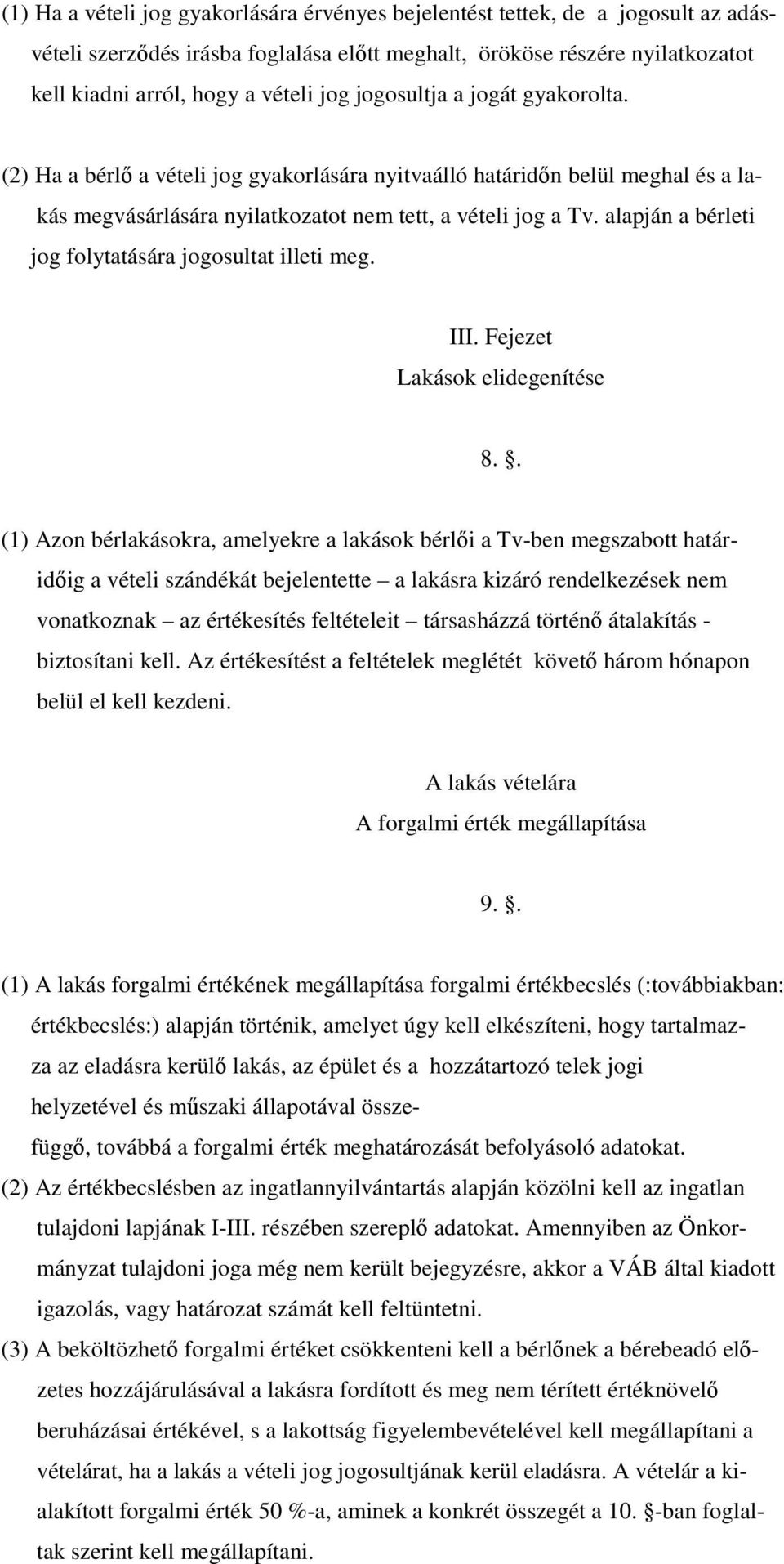 (1) Ha a vételi jog gyakorlására érvényes bejelentést tettek, de a jogosult az adásvételi szerződés irásba foglalása előtt meghalt, örököse részére nyilatkozatot kell kiadni arról, hogy a vételi jog jogosultja a jogát gyakorolta.

(2) Ha a bérlő a vételi jog gyakorlására nyitvaálló határidőn belül meghal és a lakás megvásárlására nyilatkozatot nem tett, a vételi jog a Tv. alapján a bérleti jog folytatására jogosultat illeti meg.

III. Fejezet
Lakások elidegenítése

8. .

(1) Azon bérlakásokra, amelyekre a lakások bérlői a Tv-ben megszabott határidőig a vételi szándékát bejelentette – a lakásra kizáró rendelkezések nem vonatkoznak – az értékesítés feltételeit – társasházzá történő átalakítás - biztosítani kell. Az értékesítést a feltételek meglétét követő három hónapon belül el kell kezdeni.

A lakás vételára
A forgalmi érték megállapítása

9. .

(1) A lakás forgalmi értékének megállapítása forgalmi értékbecslés (:továbbiakban: értékbecslés:) alapján történik, amelyet úgy kell elkészíteni, hogy tartalmazza az eladásra kerülő lakás, az épület és a hozzátartozó telek jogi helyzetével és műszaki állapotával összefüggő, továbbá a forgalmi érték meghatározását befolyásoló adatokat.
(2) Az értékbecslésben az ingatlannyilvántartás alapján közölni kell az ingatlan tulajdoni lapjának I-III. részében szereplő adatokat. Amennyiben az Önkormányzat tulajdoni joga még nem került bejegyzésre, akkor a VÁB által kiadott igazolás, vagy határozat számát kell feltüntetni.
(3) A beköltözhető forgalmi értéket csökkenteni kell a bérlőnek a bérebeadó előzetes hozzájárulásával a lakásra fordított és meg nem térített értéknövelő beruházásai értékével, s a lakottság figyelembevételével kell megállapítani a vételárat, ha a lakás a vételi jog jogosultjának kerül eladásra. A vételár a kialakított forgalmi érték 50 %-a, aminek a konkrét összegét a 10. -ban foglaltak szerint kell megállapítani.